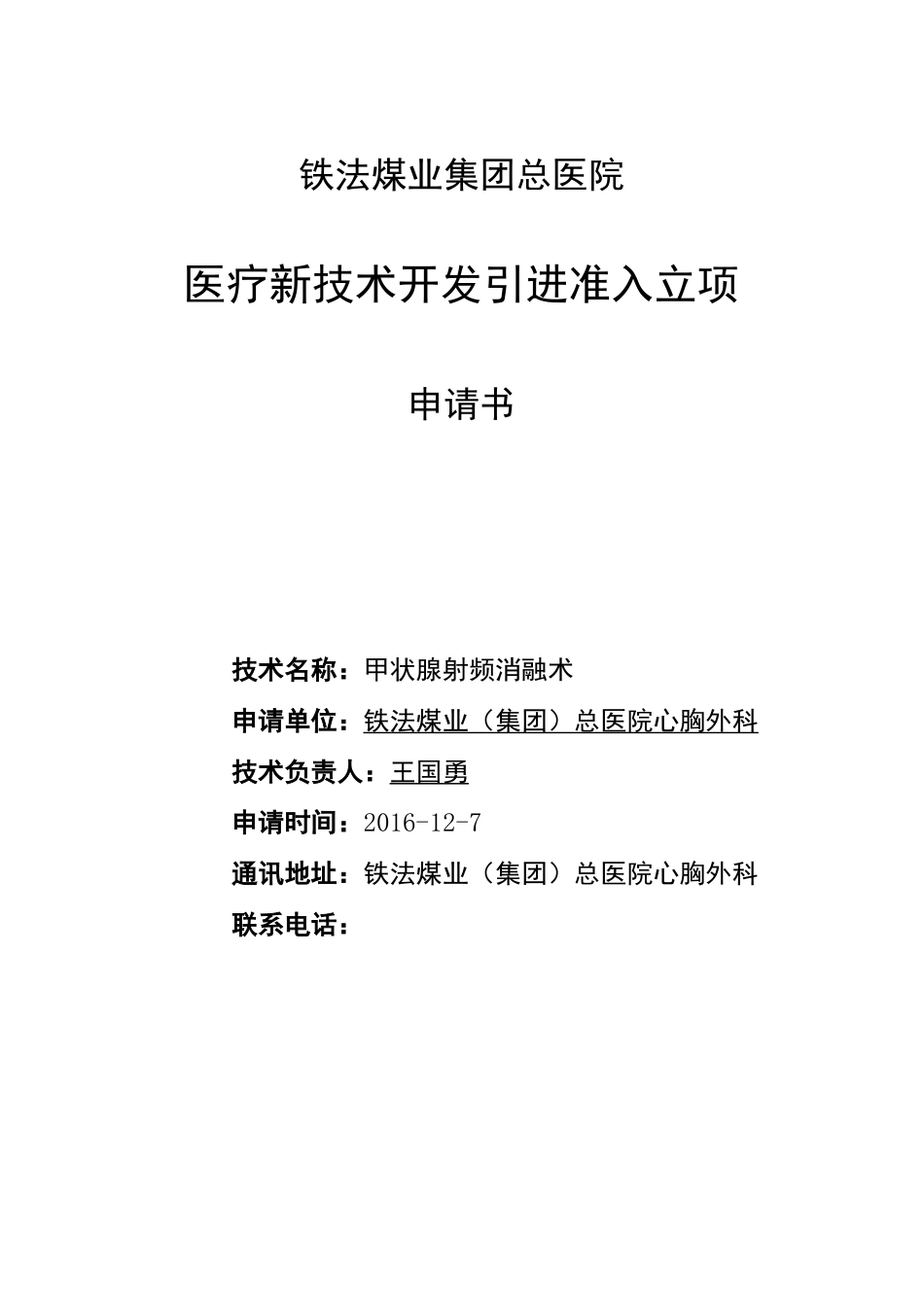 铁法煤业集团总医院

医疗新技术开发引进准入立项

申请书

技术名称：甲状腺射频消融术

申请单位：铁法煤业（集团）总医院心胸外科

技术负责人：王国勇

申请时间：2016-12-7

通讯地址：铁法煤业（集团）总医院心胸外科

联系电话：